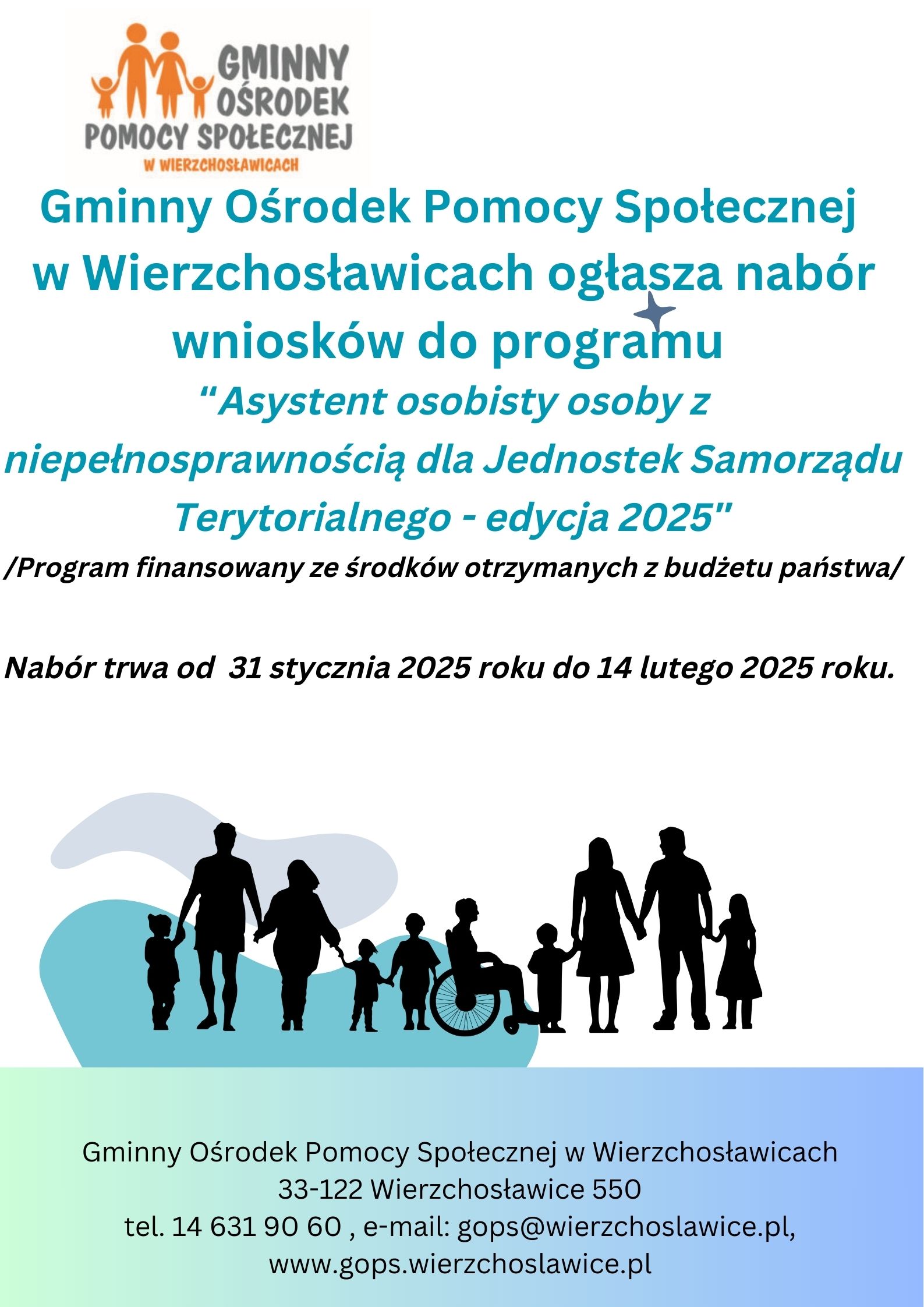 GMINNY OŚRODEK POMOCY SPOŁECZNEJ
W WIERZCHOSŁAWICACH

Gminny Ośrodek Pomocy Społecznej w Wierzchosławicach ogłasza nabór wniosków do programu

“Asystent osobisty osoby z niepełnosprawnością dla Jednostek Samorządu Terytorialnego - edycja 2025"

/Program finansowany ze środków otrzymanych z budżetu państwa/

Nabór trwa od 31 stycznia 2025 roku do 14 lutego 2025 roku.

Gminny Ośrodek Pomocy Społecznej w Wierzchosławicach
33-122 Wierzchosławice 550
tel. 14 631 90 60 , e-mail: gops@wierzchoslawice.pl,
www.gops.wierzchoslawice.pl